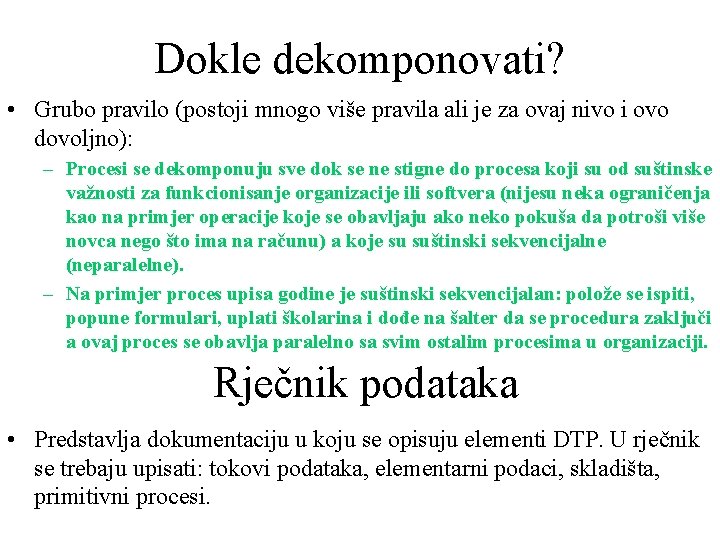 Dokle dekomponovati?

• Grubo pravilo (postoji mnogo više pravila ali je za ovaj nivo i ovo dovoljno):

– Procesi se dekomponuju sve dok se ne stigne do procesa koji su od suštinske važnosti za funkcionisanje organizacije ili softvera (nijesu neka ograničenja kao na primjer operacije koje se obavljaju ako neko pokuša da potroši više novca nego što ima na računu) a koje su suštinski sekvencijalne (neparalelne).

– Na primjer proces upisa godine je suštinski sekvencijalan: polože se ispiti, popune formulari, uplati školarina i dođe na šalter da se procedura zaključi a ovaj proces se obavlja paralelno sa svim ostalim procesima u organizaciji.

Rječnik podataka

• Predstavlja dokumentaciju u koju se opisuju elementi DTP. U rječnik se trebaju upisati: tokovi podataka, elementarni podaci, skladišta, primitivni procesi.